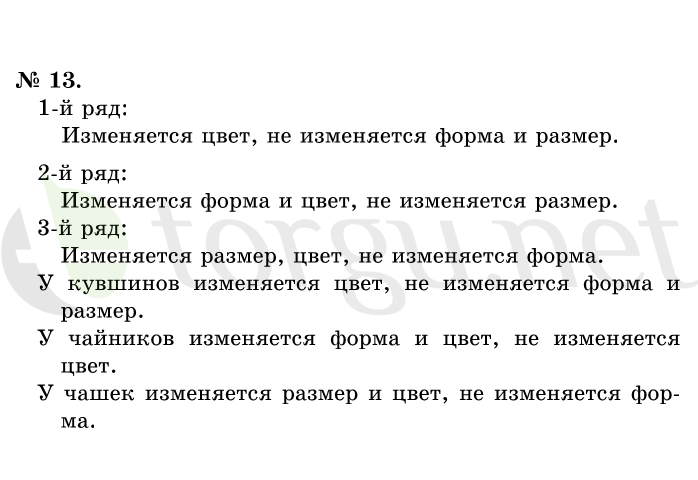 № 13.

1-й ряд:

Изменяется цвет, не изменяется форма и размер.

2-й ряд:

Изменяется форма и цвет, не изменяется размер.

3-й ряд:

Изменяется размер, цвет, не изменяется форма.

У кувшинов изменяется цвет, не изменяется форма и размер.

У чайников изменяется форма и цвет, не изменяется цвет.

У чашек изменяется размер и цвет, не изменяется форма.

torgu.net